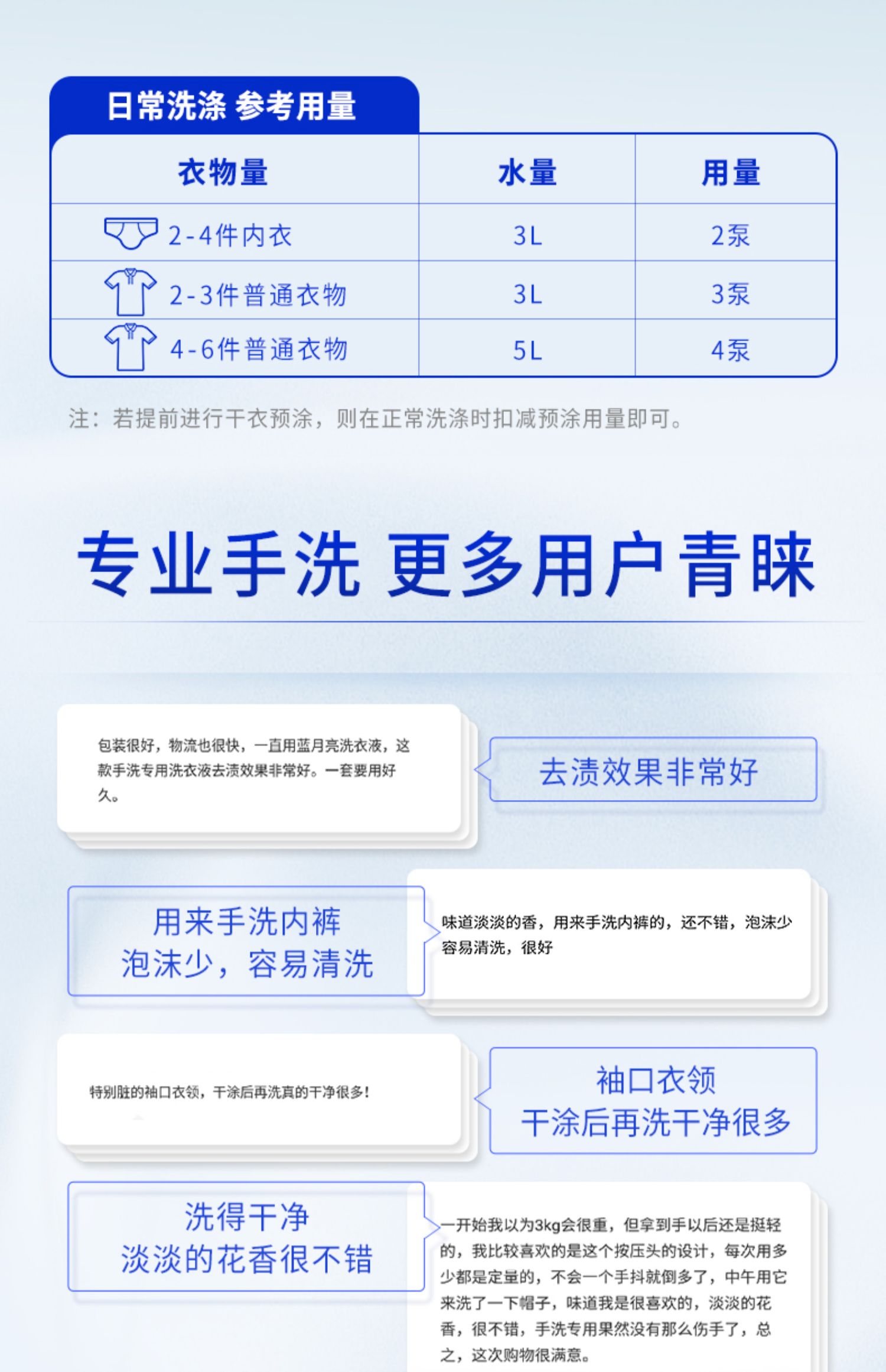 日常洗涤 参考用量

| 衣物量 | 水量 | 用量 |
|---|---|---|
| 2-4件内衣 | 3L | 2泵 |
| 2-3件普通衣物 | 3L | 3泵 |
| 4-6件普通衣物 | 5L | 4泵 |

注：若提前进行干衣预涂，则在正常洗涤时扣减预涂用量即可。

专业手洗 更多用户青睐

包装很好，物流也很快，一直用蓝月亮洗衣液，这款手洗专用洗衣液去渍效果非常好。一套要用好久。

去渍效果非常好

用来手洗内裤
泡沫少，容易清洗

味道淡淡的香，用来手洗内裤的，还不错，泡沫少容易清洗，很好

特别脏的袖口衣领，干涂后再洗真的干净很多！

袖口衣领
干涂后再洗干净很多

洗得干净
淡淡的花香很不错

一开始我以为3kg会很重，但拿到手以后还是挺轻的，我比较喜欢的是这个按压头的设计，每次用多少都是定量的，不会一个手抖就倒多了，中午用它来洗了一下帽子，味道我是很喜欢的，淡淡的花香，很不错，手洗专用果然没有那么伤手了，总之，这次购物很满意。